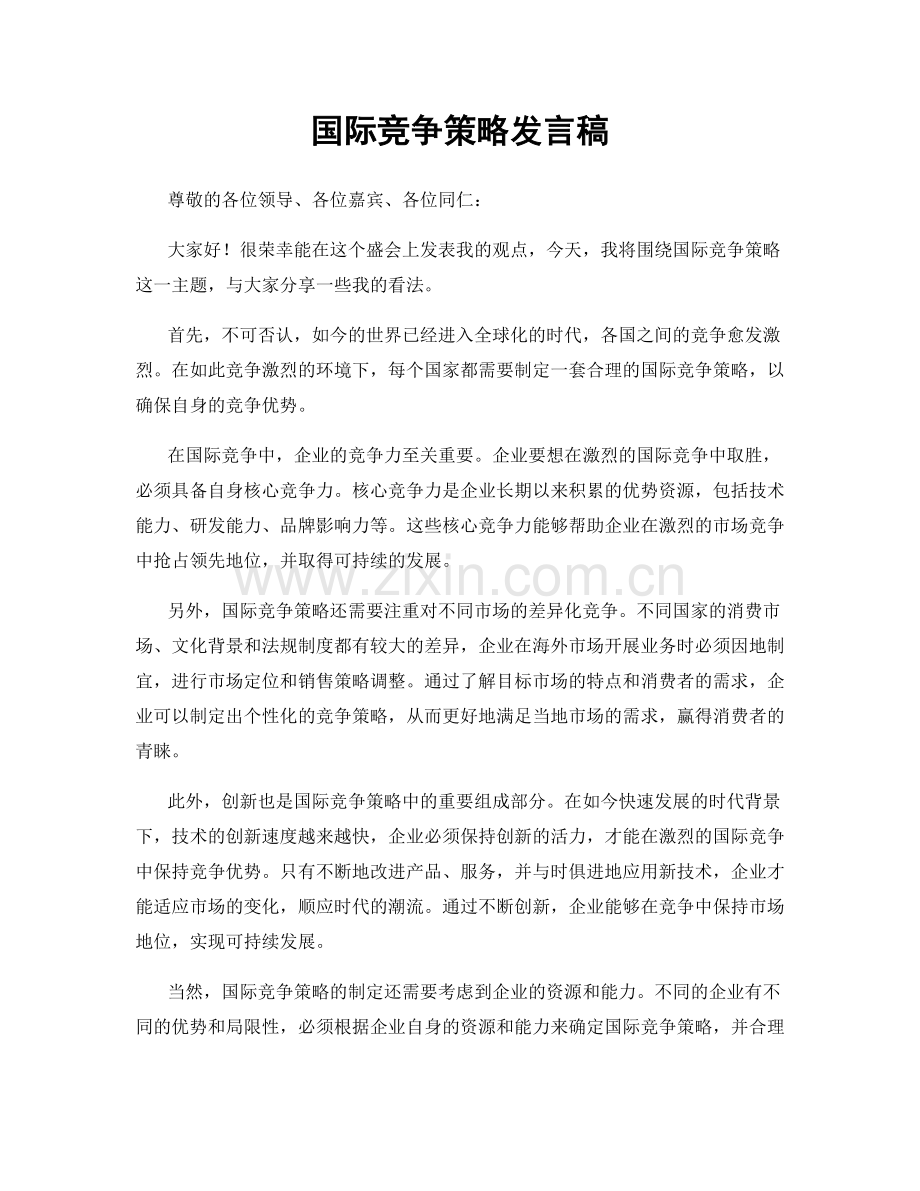 国际竞争策略发言稿

尊敬的各位领导、各位嘉宾、各位同仁：

大家好！很荣幸能在这个盛会上发表我的观点，今天，我将围绕国际竞争策略这一主题，与大家分享一些我的看法。

首先，不可否认，如今的世界已经进入全球化的时代，各国之间的竞争愈发激烈。在如此竞争激烈的环境下，每个国家都需要制定一套合理的国际竞争策略，以确保自身的竞争优势。

在国际竞争中，企业的竞争力至关重要。企业要想在激烈的国际竞争中取胜，必须具备自身核心竞争力。核心竞争力是企业长期以来积累的优势资源，包括技术能力、研发能力、品牌影响力等。这些核心竞争力能够帮助企业在激烈的市场竞争中抢占领先地位，并取得可持续的发展。

另外，国际竞争策略还需要注重对不同市场的差异化竞争。不同国家的消费市场、文化背景和法规制度都有较大的差异，企业在海外市场开展业务时必须因地制宜，进行市场定位和销售策略调整。通过了解目标市场的特点和消费者的需求，企业可以制定出个性化的竞争策略，从而更好地满足当地市场的需求，赢得消费者的青睐。

此外，创新也是国际竞争策略中的重要组成部分。在如今快速发展的时代背景下，技术的创新速度越来越快，企业必须保持创新的活力，才能在激烈的国际竞争中保持竞争优势。只有不断地改进产品、服务，并与时俱进地应用新技术，企业才能适应市场的变化，顺应时代的潮流。通过不断创新，企业能够在竞争中保持市场地位，实现可持续发展。

当然，国际竞争策略的制定还需要考虑到企业的资源和能力。不同的企业有不同的优势和局限性，必须根据企业自身的资源和能力来确定国际竞争策略，并合理

www.zixin.com.cn